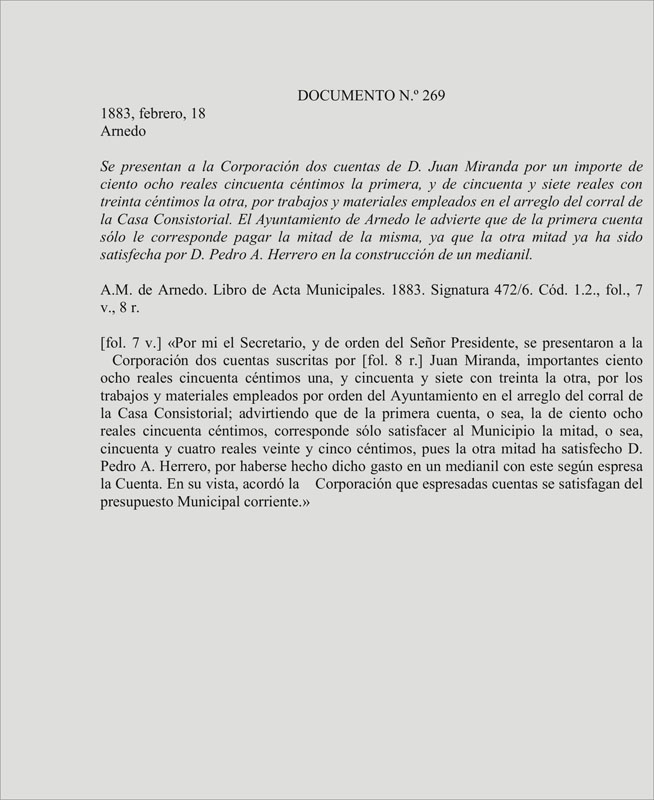 DOCUMENTO N.º 269

1883, febrero, 18
Arnedo

Se presentan a la Corporación dos cuentas de D. Juan Miranda por un importe de ciento ocho reales cincuenta céntimos la primera, y de cincuenta y siete reales con treinta céntimos la otra, por trabajos y materiales empleados en el arreglo del corral de la Casa Consistorial. El Ayuntamiento de Arnedo le advierte que de la primera cuenta sólo le corresponde pagar la mitad de la misma, ya que la otra mitad ya ha sido satisfecha por D. Pedro A. Herrero en la construcción de un medianil.

A.M. de Arnedo. Libro de Acta Municipales. 1883. Signatura 472/6. Cód. 1.2., fol., 7 v., 8 r.

[fol. 7 v.] «Por mi el Secretario, y de orden del Señor Presidente, se presentaron a la Corporación dos cuentas suscritas por [fol. 8 r.] Juan Miranda, importantes ciento ocho reales cincuenta céntimos una, y cincuenta y siete con treinta la otra, por los trabajos y materiales empleados por orden del Ayuntamiento en el arreglo del corral de la Casa Consistorial; advirtiendo que de la primera cuenta, o sea, la de ciento ocho reales cincuenta céntimos, corresponde sólo satisfacer al Municipio la mitad, o sea, cincuenta y cuatro reales veinte y cinco céntimos, pues la otra mitad ha satisfecho D. Pedro A. Herrero, por haberse hecho dicho gasto en un medianil con este según espresa la Cuenta. En su vista, acordó la Corporación que espresadas cuentas se satisfagan del presupuesto Municipal corriente.»